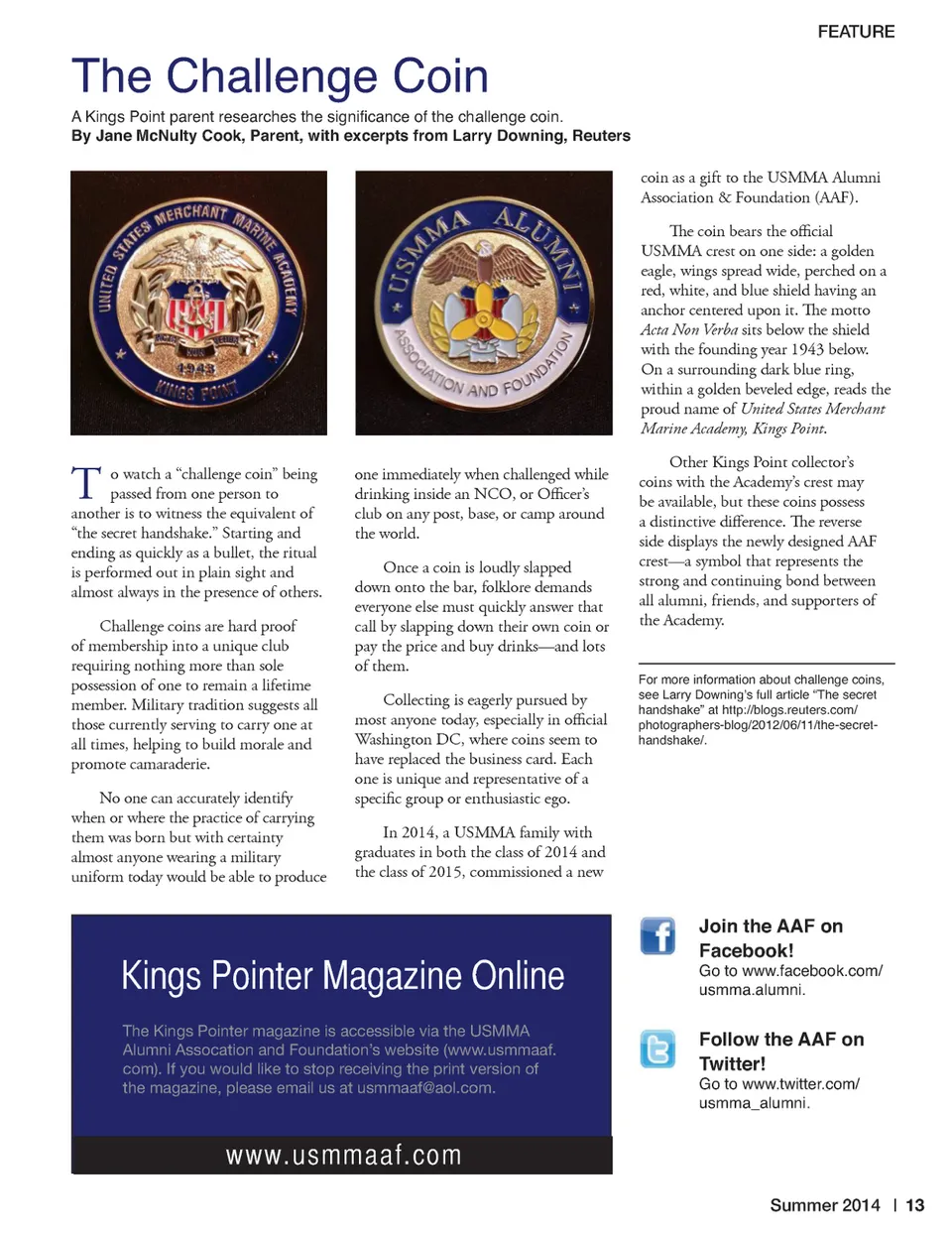 FEATURE

The Challenge Coin

A Kings Point parent researches the significance of the challenge coin.
By Jane McNulty Cook, Parent, with excerpts from Larry Downing, Reuters

UNITED STATES MERCHANT MARINE ACADEMY
1943
KINGS POINT

USMMA ALUMNI
ASSOCIATION AND FOUNDATION

To watch a "challenge coin" being passed from one person to another is to witness the equivalent of "the secret handshake." Starting and ending as quickly as a bullet, the ritual is performed out in plain sight and almost always in the presence of others.

Challenge coins are hard proof of membership into a unique club requiring nothing more than sole possession of one to remain a lifetime member. Military tradition suggests all those currently serving to carry one at all times, helping to build morale and promote camaraderie.

No one can accurately identify when or where the practice of carrying them was born but with certainty almost anyone wearing a military uniform today would be able to produce one immediately when challenged while drinking inside an NCO, or Officer's club on any post, base, or camp around the world.

Once a coin is loudly slapped down onto the bar, folklore demands everyone else must quickly answer that call by slapping down their own coin or pay the price and buy drinks—and lots of them.

Collecting is eagerly pursued by most anyone today, especially in official Washington DC, where coins seem to have replaced the business card. Each one is unique and representative of a specific group or enthusiastic ego.

In 2014, a USMMA family with graduates in both the class of 2014 and the class of 2015, commissioned a new coin as a gift to the USMMA Alumni Association & Foundation (AAF).

The coin bears the official USMMA crest on one side: a golden eagle, wings spread wide, perched on a red, white, and blue shield having an anchor centered upon it. The motto Acta Non Verba sits below the shield with the founding year 1943 below. On a surrounding dark blue ring, within a golden beveled edge, reads the proud name of United States Merchant Marine Academy, Kings Point.

Other Kings Point collector's coins with the Academy's crest may be available, but these coins possess a distinctive difference. The reverse side displays the newly designed AAF crest—a symbol that represents the strong and continuing bond between all alumni, friends, and supporters of the Academy.

For more information about challenge coins, see Larry Downing's full article "The secret handshake" at http://blogs.reuters.com/photographers-blog/2012/06/11/the-secret-handshake/.

Kings Pointer Magazine Online

The Kings Pointer magazine is accessible via the USMMA Alumni Assocation and Foundation's website (www.usmmaaf.com). If you would like to stop receiving the print version of the magazine, please email us at usmmaaf@aol.com.

www.usmmaaf.com

Join the AAF on Facebook!
Go to www.facebook.com/usmma.alumni.

Follow the AAF on Twitter!
Go to www.twitter.com/usmma_alumni.

Summer 2014 | 13